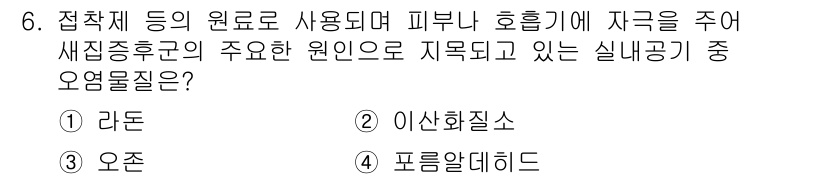 6. 접착제 등의 원료로 사용되며 피부나 호흡기에 자극을 주어 새집증후군의 주요한 원인으로 지목되고 있는 실내공기 중 오염물질은?

① 라돈
② 이산화질소
③ 오존
④ 포름알데히드